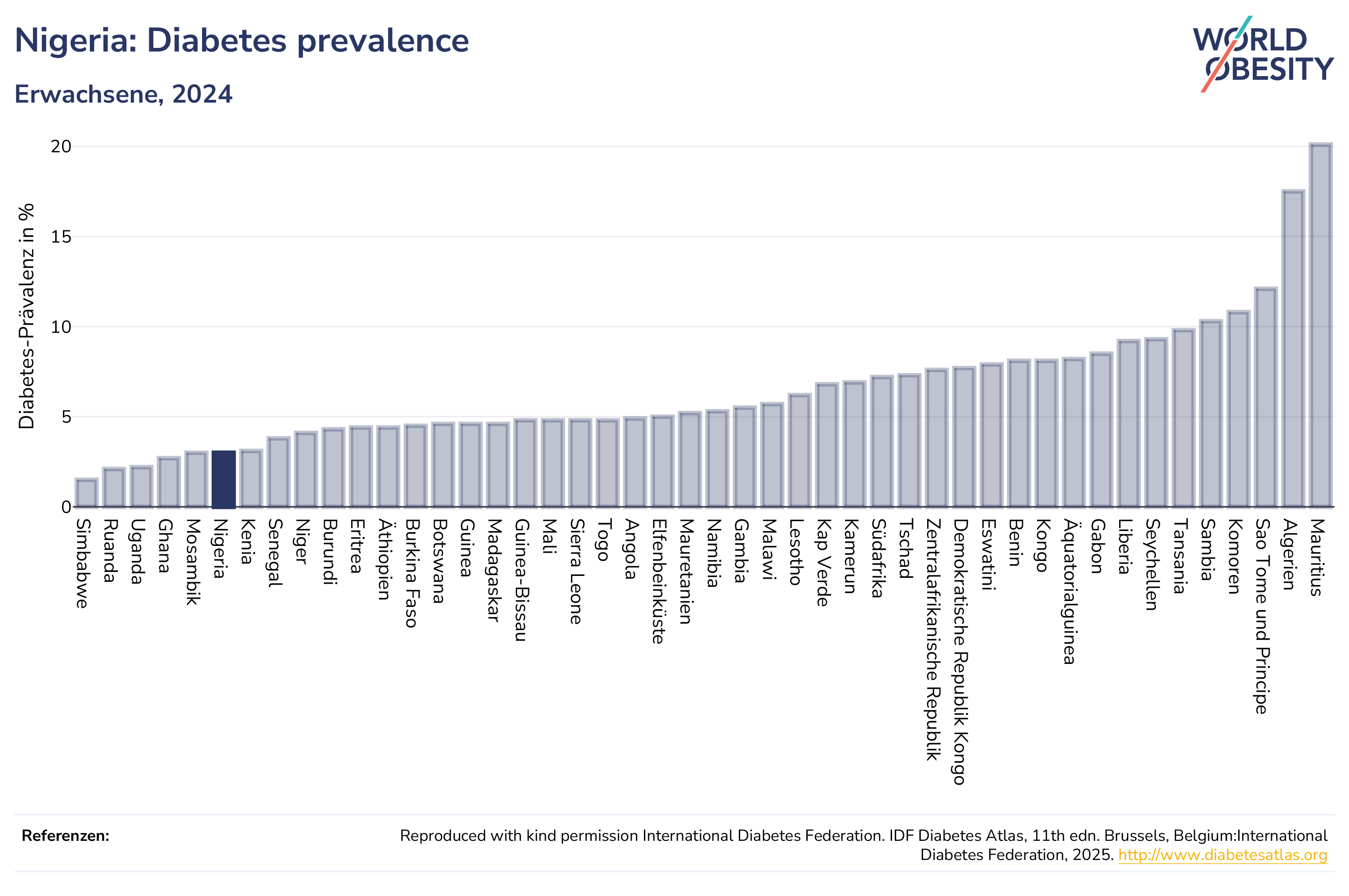 Nigeria: Diabetes prevalence

Erwachsene, 2024

WORLD OBESITY

Diabetes-Prävalenz in %

20
15
10
5
0

Simbabwe
Ruanda
Uganda
Ghana
Mosambik
Nigeria
Kenia
Senegal
Niger
Burundi
Eritrea
Äthiopien
Burkina Faso
Botswana
Guinea
Madagaskar
Guinea-Bissau
Mali
Sierra Leone
Togo
Angola
Elfenbeinküste
Mauretanien
Namibia
Gambia
Malawi
Lesotho
Kap Verde
Kamerun
Südafrika
Tschad
Zentralafrikanische Republik
Demokratische Republik Kongo
Eswatini
Benin
Kongo
Äquatorialguinea
Gabon
Liberia
Seychellen
Tansania
Sambia
Komoren
Sao Tome und Principe
Algerien
Mauritius

Referenzen:

Reproduced with kind permission International Diabetes Federation. IDF Diabetes Atlas, 11th edn. Brussels, Belgium:International Diabetes Federation, 2025. http://www.diabetesatlas.org